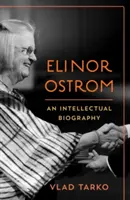 ELINOR OSTROM

AN INTELLECTUAL BIOGRAPHY

VLAD TARKO